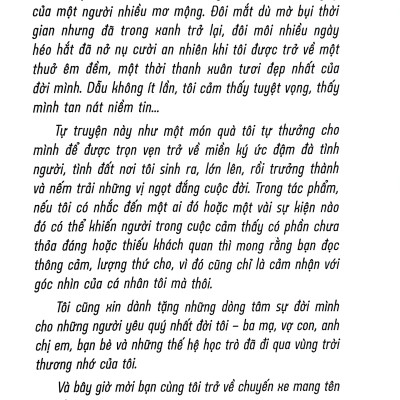 của một người nhiều mơ mộng. Đôi mắt dù mờ bụi thời gian nhưng đã trong xanh trở lại, đôi môi nhiều ngày héo hắt đã nở nụ cười an nhiên khi tôi được trở về một thuở êm đềm, một thời thanh xuân tươi đẹp nhất của đời mình. Dẫu không ít lần, tôi cảm thấy tuyệt vọng, thấy mình tan nát niềm tin...

Tự truyện này như một món quà tôi tự thưởng cho mình để được trọn vẹn trở về miền ký ức đậm đà tình người, tình đất nơi tôi sinh ra, lớn lên, rồi trưởng thành và nếm trải những vị ngọt đắng cuộc đời. Trong tác phẩm, nếu tôi có nhắc đến một ai đó hoặc một vài sự kiện nào đó có thể khiến người trong cuộc cảm thấy có phần chưa thỏa đáng hoặc thiếu khách quan thì mong rằng bạn đọc thông cảm, lượng thứ cho, vì đó cũng chỉ là cảm nhận với góc nhìn của cá nhân tôi mà thôi.

Tôi cũng xin dành tặng những dòng tâm sự đời mình cho những người yêu quý nhất đời tôi – ba mạ, vợ con, anh chị em, bạn bè và những thế hệ học trò đã đi qua vùng trời thương nhớ của tôi.

Và bây giờ mời bạn cùng tôi trở về chuyến xe mang tên